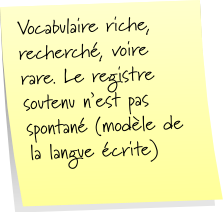 Vocabulaire riche, recherché, voire rare. Le registre soutenu n'est pas spontané (modèle de la langue écrite)